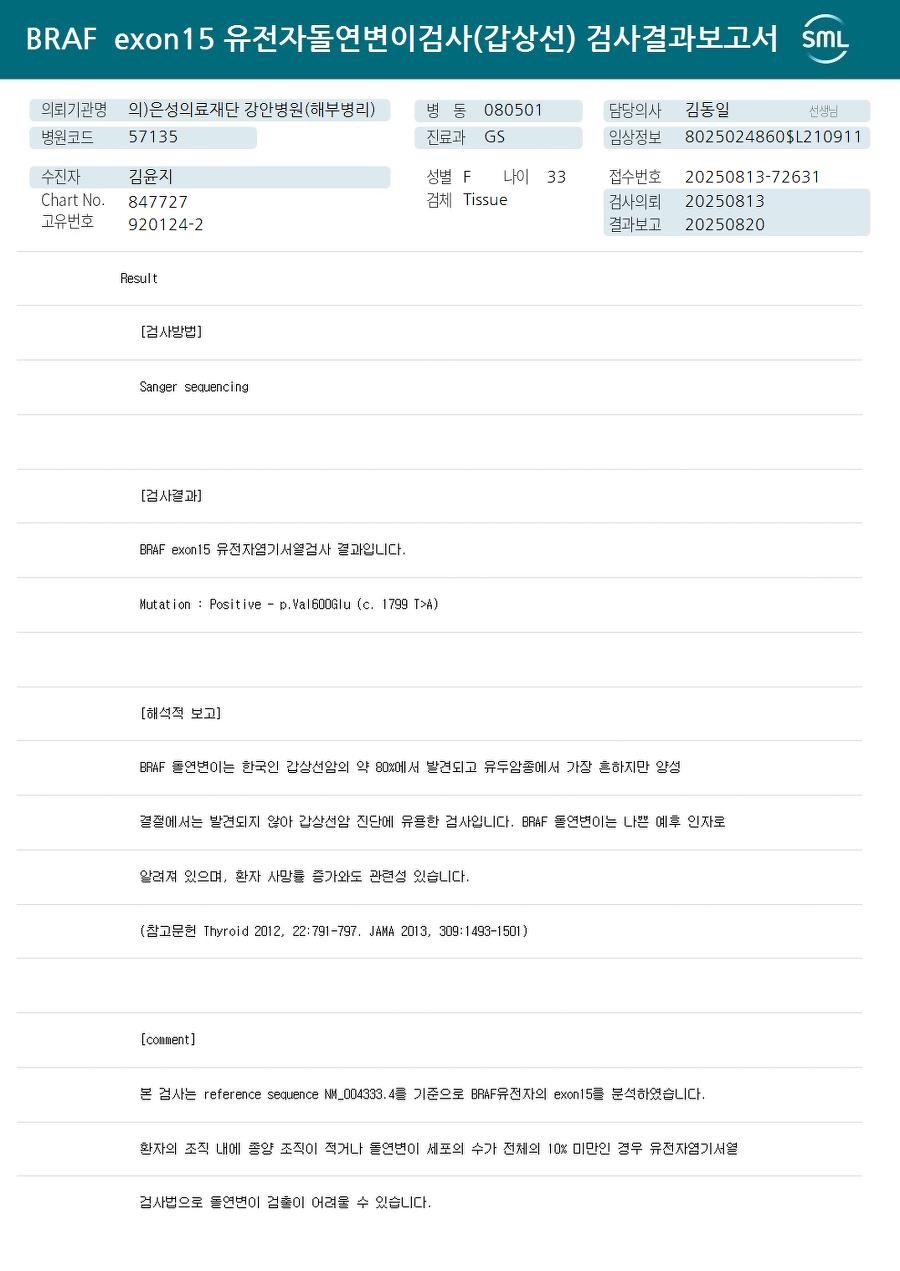 BRAF exon15 유전자돌연변이검사(갑상선) 검사결과보고서

SML

의뢰기관명 의)은성의료재단 강안병원(해부병리)
병원코드 57135

수진자 김윤지
Chart No. 847727
고유번호 920124-2

병 동 080501
진료과 GS

성별 F 나이 33
검체 Tissue

담당의사 김동일 선생님
임상정보 8025024860$L210911

접수번호 20250813-72631
검사의뢰 20250813
결과보고 20250820

Result

[검사방법]

Sanger sequencing

[검사결과]

BRAF exon15 유전자염기서열검사 결과입니다.

Mutation : Positive - p.Val600Glu (c. 1799 T>A)

[해석적 보고]

BRAF 돌연변이는 한국인 갑상선암의 약 80%에서 발견되고 유두암종에서 가장 흔하지만 양성

결절에서는 발견되지 않아 갑상선암 진단에 유용한 검사입니다. BRAF 돌연변이는 나쁜 예후 인자로

알려져 있으며, 환자 사망률 증가와도 관련성 있습니다.

(참고문헌 Thyroid 2012, 22:791-797. JAMA 2013, 309:1493-1501)

[comment]

본 검사는 reference sequence NM_004333.4를 기준으로 BRAF유전자의 exon15를 분석하였습니다.

환자의 조직 내에 종양 조직이 적거나 돌연변이 세포의 수가 전체의 10% 미만인 경우 유전자염기서열

검사법으로 돌연변이 검출이 어려울 수 있습니다.